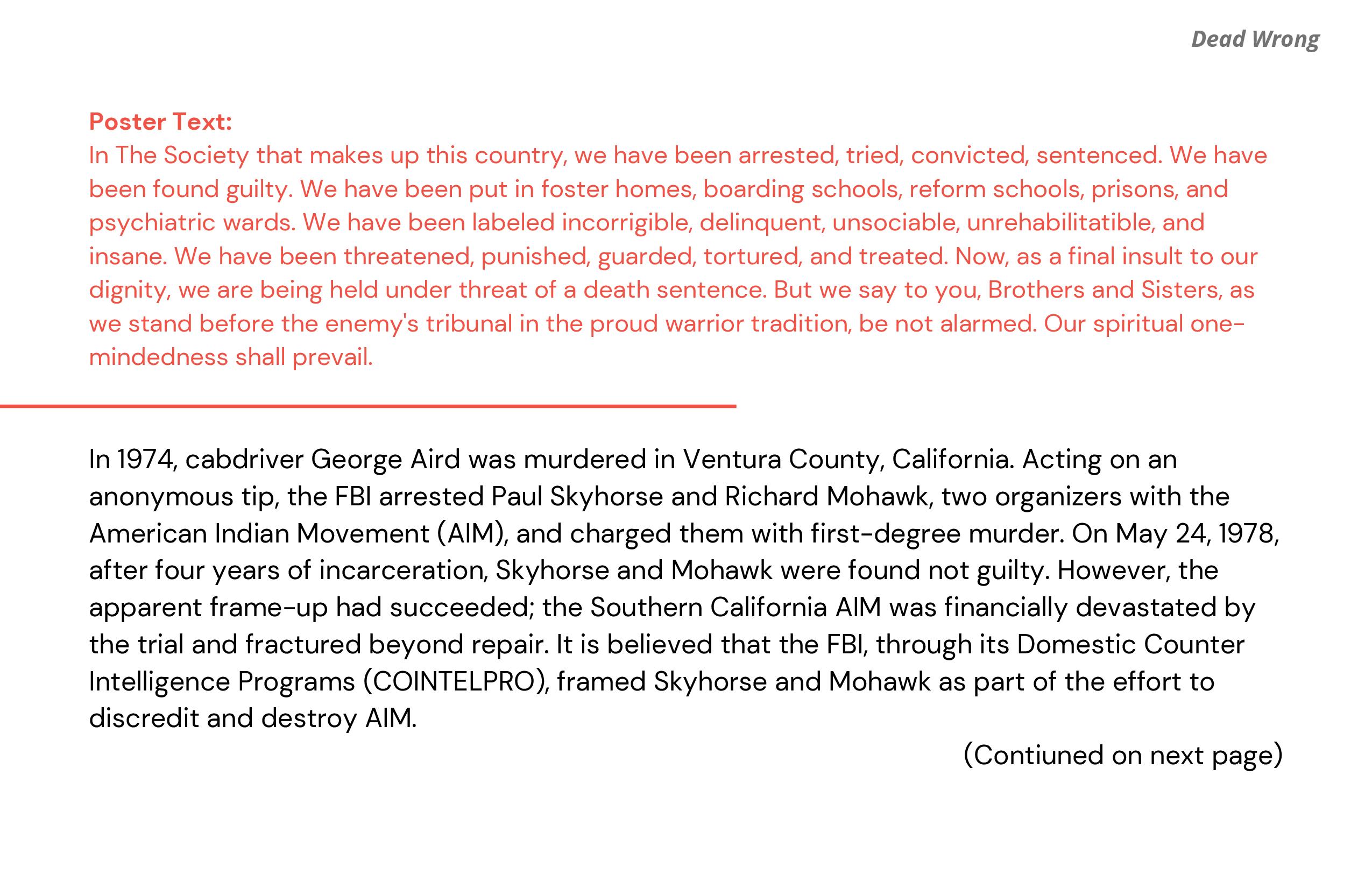 Dead Wrong

Poster Text:
In The Society that makes up this country, we have been arrested, tried, convicted, sentenced. We have been found guilty. We have been put in foster homes, boarding schools, reform schools, prisons, and psychiatric wards. We have been labeled incorrigible, delinquent, unsociable, unrehabilitatible, and insane. We have been threatened, punished, guarded, tortured, and treated. Now, as a final insult to our dignity, we are being held under threat of a death sentence. But we say to you, Brothers and Sisters, as we stand before the enemy's tribunal in the proud warrior tradition, be not alarmed. Our spiritual one-mindedness shall prevail.

In 1974, cabdriver George Aird was murdered in Ventura County, California. Acting on an anonymous tip, the FBI arrested Paul Skyhorse and Richard Mohawk, two organizers with the American Indian Movement (AIM), and charged them with first-degree murder. On May 24, 1978, after four years of incarceration, Skyhorse and Mohawk were found not guilty. However, the apparent frame-up had succeeded; the Southern California AIM was financially devastated by the trial and fractured beyond repair. It is believed that the FBI, through its Domestic Counter Intelligence Programs (COINTELPRO), framed Skyhorse and Mohawk as part of the effort to discredit and destroy AIM.

(Contiuned on next page)